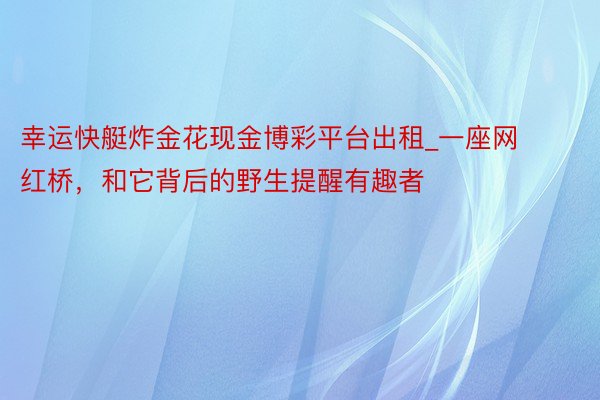 幸运快艇炸金花现金博彩平台出租_一座网红桥，和它背后的野生提醒有趣者